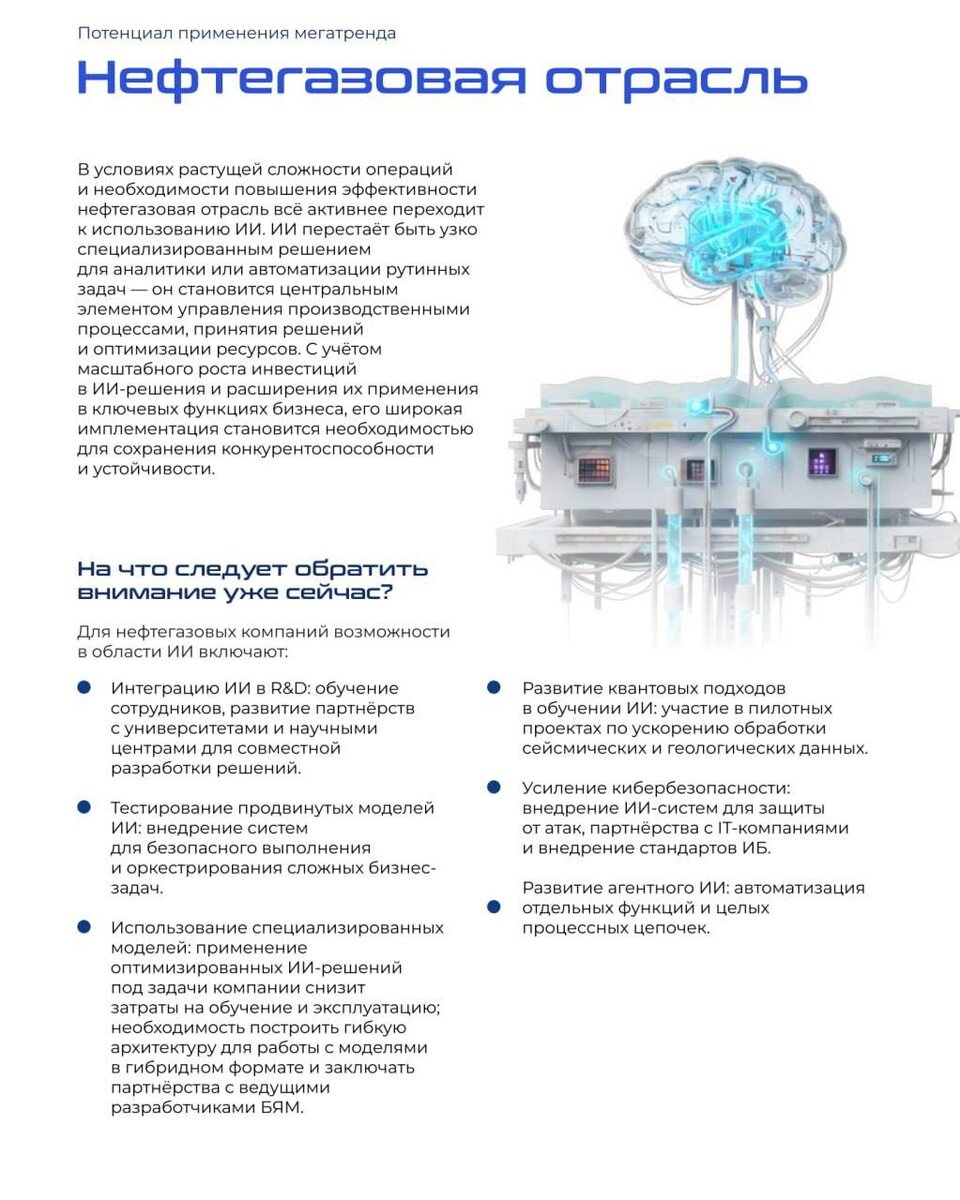 Потенциал применения мегатренда

Нефтегазовая отрасль

В условиях растущей сложности операций и необходимости повышения эффективности нефтегазовая отрасль всё активнее переходит к использованию ИИ. ИИ перестаёт быть узко специализированным решением для аналитики или автоматизации рутинных задач — он становится центральным элементом управления производственными процессами, принятия решений и оптимизации ресурсов. С учётом масштабного роста инвестиций в ИИ-решения и расширения их применения в ключевых функциях бизнеса, его широкая имплементация становится необходимостью для сохранения конкурентоспособности и устойчивости.

На что следует обратить внимание уже сейчас?

Для нефтегазовых компаний возможности в области ИИ включают:

Интеграцию ИИ в R&D: обучение сотрудников, развитие партнёрств с университетами и научными центрами для совместной разработки решений.

Тестирование продвинутых моделей ИИ: внедрение систем для безопасного выполнения и оркестрирования сложных бизнес-задач.

Использование специализированных моделей: применение оптимизированных ИИ-решений под задачи компании снизит затраты на обучение и эксплуатацию; необходимость построить гибкую архитектуру для работы с моделями в гибридном формате и заключать партнёрства с ведущими разработчиками БЯМ.

Развитие квантовых подходов в обучении ИИ: участие в пилотных проектах по ускорению обработки сейсмических и геологических данных.

Усиление кибербезопасности: внедрение ИИ-систем для защиты от атак, партнёрства с IT-компаниями и внедрение стандартов ИБ.

Развитие агентного ИИ: автоматизация отдельных функций и целых процессных цепочек.